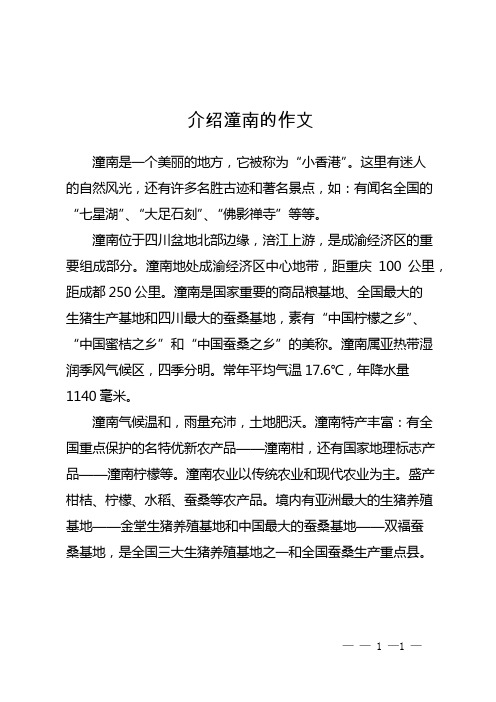 介绍潼南的作文

潼南是一个美丽的地方，它被称为“小香港”。这里有迷人的自然风光，还有许多名胜古迹和著名景点，如：有闻名全国的“七星湖”、“大足石刻”、“佛影禅寺”等等。

潼南位于四川盆地北部边缘，涪江上游，是成渝经济区的重要组成部分。潼南地处成渝经济区中心地带，距重庆 100 公里，距成都 250 公里。潼南是国家重要的商品粮基地、全国最大的生猪生产基地和四川最大的蚕桑基地，素有“中国柠檬之乡”、“中国蜜桔之乡”和“中国蚕桑之乡”的美称。潼南属亚热带湿润季风气候区，四季分明。常年平均气温 17.6℃，年降水量 1140 毫米。

潼南气候温和，雨量充沛，土地肥沃。潼南特产丰富：有全国重点保护的名特优新农产品——潼南柑，还有国家地理标志产品——潼南柠檬等。潼南农业以传统农业和现代农业为主。盛产柑桔、柠檬、水稻、蚕桑等农产品。境内有亚洲最大的生猪养殖基地——金堂生猪养殖基地和中国最大的蚕桑基地——双福蚕桑基地，是全国三大生猪养殖基地之一和全国蚕桑生产重点县。

— — 1 —1 —